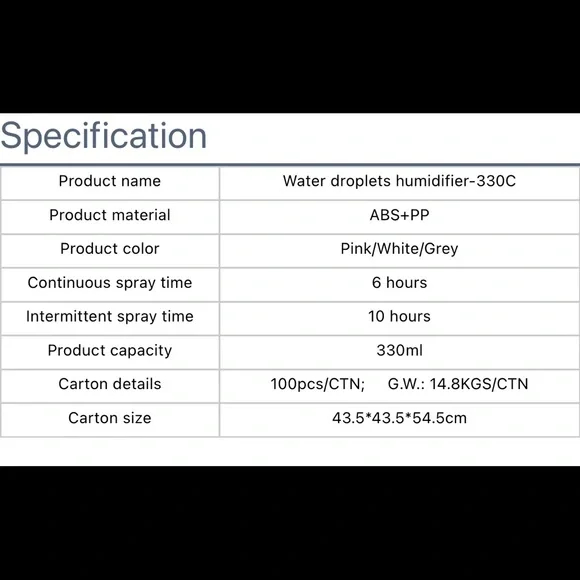 Specification

| Product name | Water droplets humidifier-330C |
|---|---|
| Product material | ABS+PP |
| Product color | Pink/White/Grey |
| Continuous spray time | 6 hours |
| Intermittent spray time | 10 hours |
| Product capacity | 330ml |
| Carton details | 100pcs/CTN; G.W.: 14.8KGS/CTN |
| Carton size | 43.5*43.5*54.5cm |